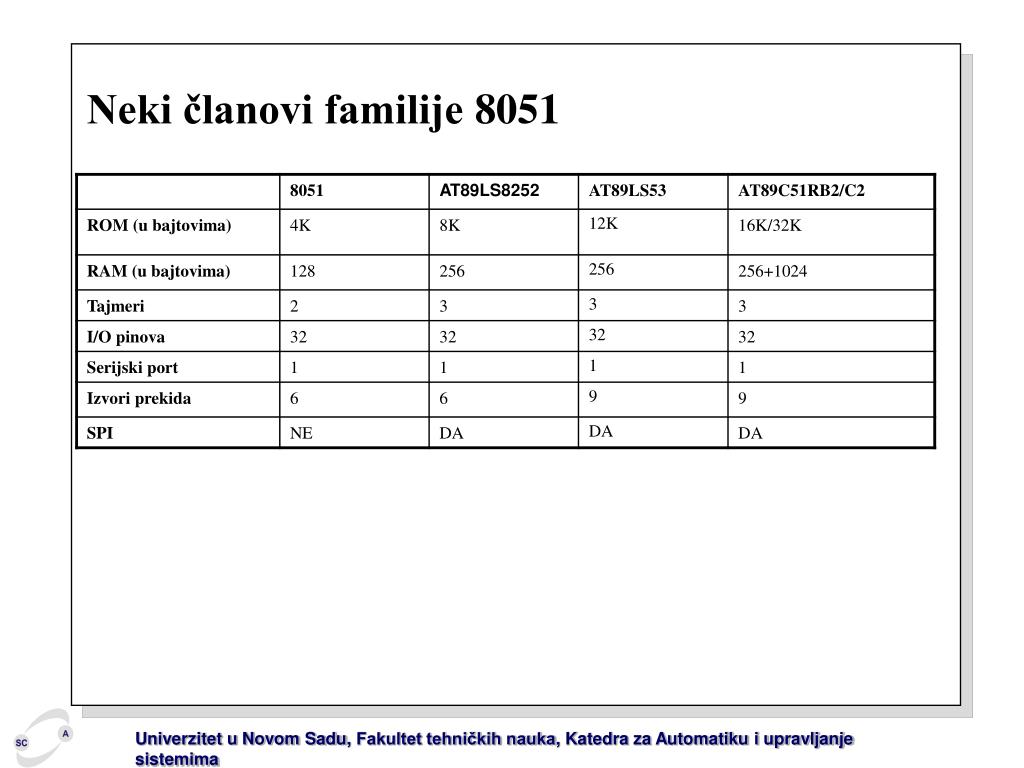 Neki članovi familije 8051

| | 8051 | AT89LS8252 | AT89LS53 | AT89C51RB2/C2 |
|---|---|---|---|---|
| ROM (u bajtovima) | 4K | 8K | 12K | 16K/32K |
| RAM (u bajtovima) | 128 | 256 | 256 | 256+1024 |
| Tajmeri | 2 | 3 | 3 | 3 |
| I/O pinova | 32 | 32 | 32 | 32 |
| Serijski port | 1 | 1 | 1 | 1 |
| Izvori prekida | 6 | 6 | 9 | 9 |
| SPI | NE | DA | DA | DA |

SC A

Univerzitet u Novom Sadu, Fakultet tehničkih nauka, Katedra za Automatiku i upravljanje sistemima